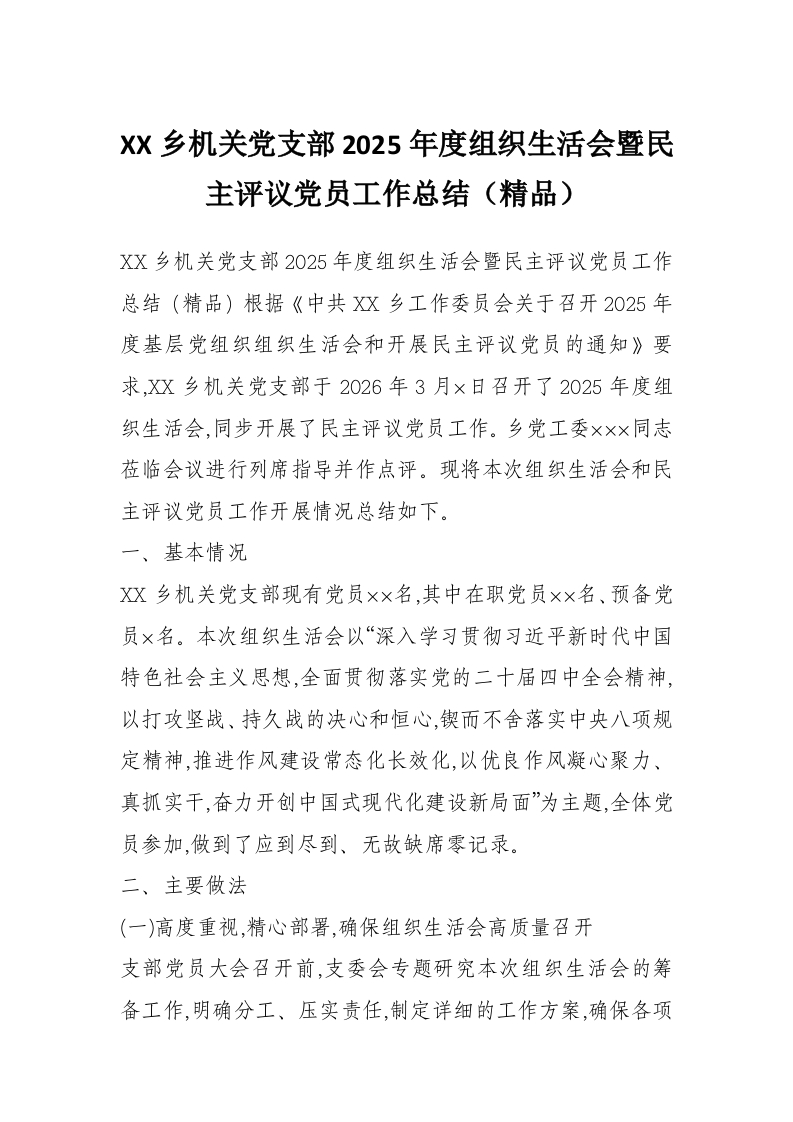 XX 乡机关党支部 2025 年度组织生活会暨民主评议党员工作总结（精品）

XX 乡机关党支部 2025 年度组织生活会暨民主评议党员工作总结（精品）根据《中共 XX 乡工作委员会关于召开 2025 年度基层党组织组织生活会和开展民主评议党员的通知》要求,XX 乡机关党支部于 2026 年 3 月×日召开了 2025 年度组织生活会,同步开展了民主评议党员工作。乡党工委×××同志莅临会议进行列席指导并作点评。现将本次组织生活会和民主评议党员工作开展情况总结如下。

一、基本情况

XX 乡机关党支部现有党员××名,其中在职党员××名、预备党员×名。本次组织生活会以“深入学习贯彻习近平新时代中国特色社会主义思想,全面贯彻落实党的二十届四中全会精神,以打攻坚战、持久战的决心和恒心,锲而不舍落实中央八项规定精神,推进作风建设常态化长效化,以优良作风凝心聚力、真抓实干,奋力开创中国式现代化建设新局面”为主题,全体党员参加,做到了应到尽到、无故缺席零记录。

二、主要做法

(一)高度重视,精心部署,确保组织生活会高质量召开

支部党员大会召开前,支委会专题研究本次组织生活会的筹备工作,明确分工、压实责任,制定详细的工作方案,确保各项